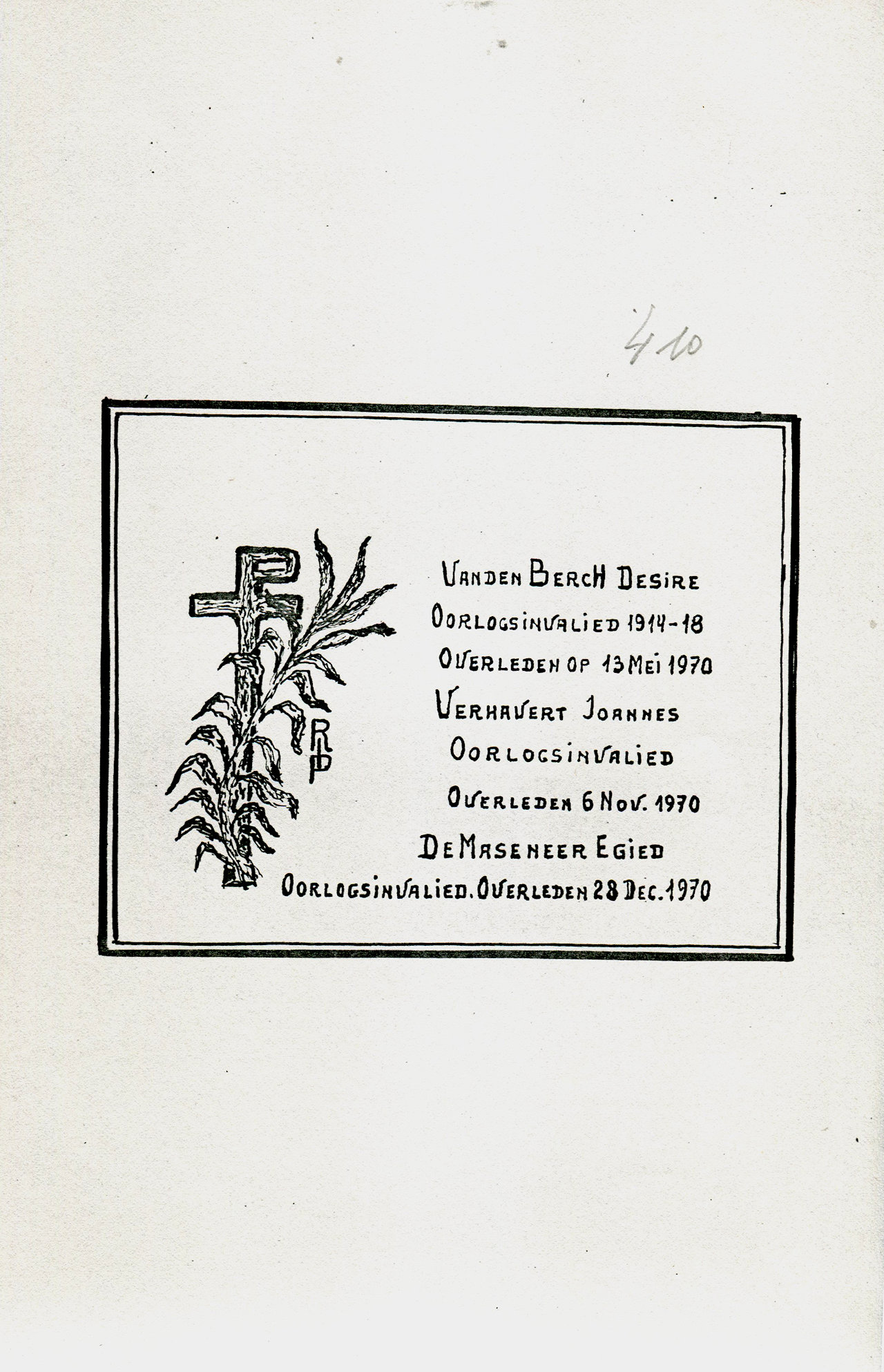 410

RIP

VANDEN BERCH DESIRE
OORLOGSINVALIED 1914-18
OVERLEDEN OP 13 MEI 1970
VERHAVERT JOANNES
OORLOGSINVALIED
OVERLEDEN 6 NOV. 1970
DE MASENEER EGIED
OORLOGSINVALIED. OVERLEDEN 28 DEC. 1970